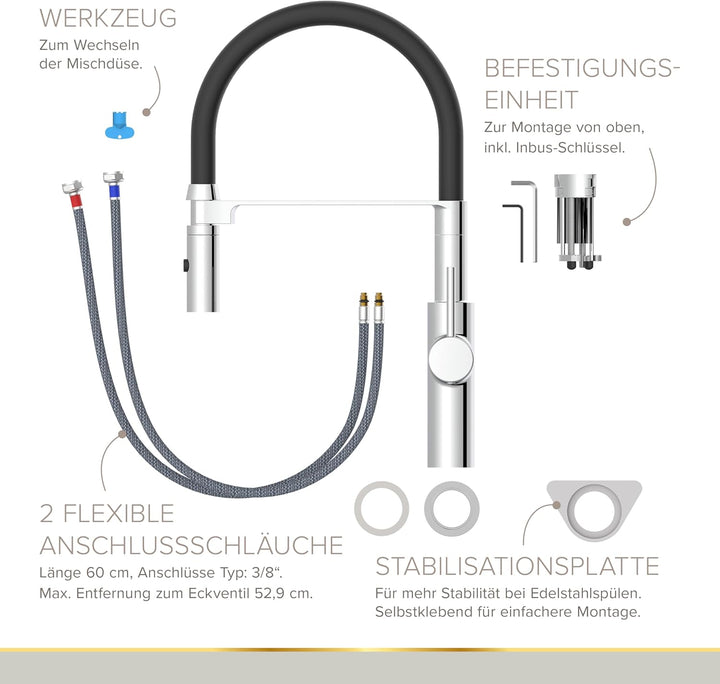 WERKZEUG
Zum Wechseln der Mischdüse.

BEFESTIGUNGS-EINHEIT
Zur Montage von oben, inkl. Inbus-Schlüssel.

2 FLEXIBLE ANSCHLUSSSCHLÄUCHE
Länge 60 cm, Anschlüsse Typ: 3/8“.
Max. Entfernung zum Eckventil 52,9 cm.

STABILISATIONSPLATTE
Für mehr Stabilität bei Edelstahlspülen.
Selbstklebend für einfachere Montage.